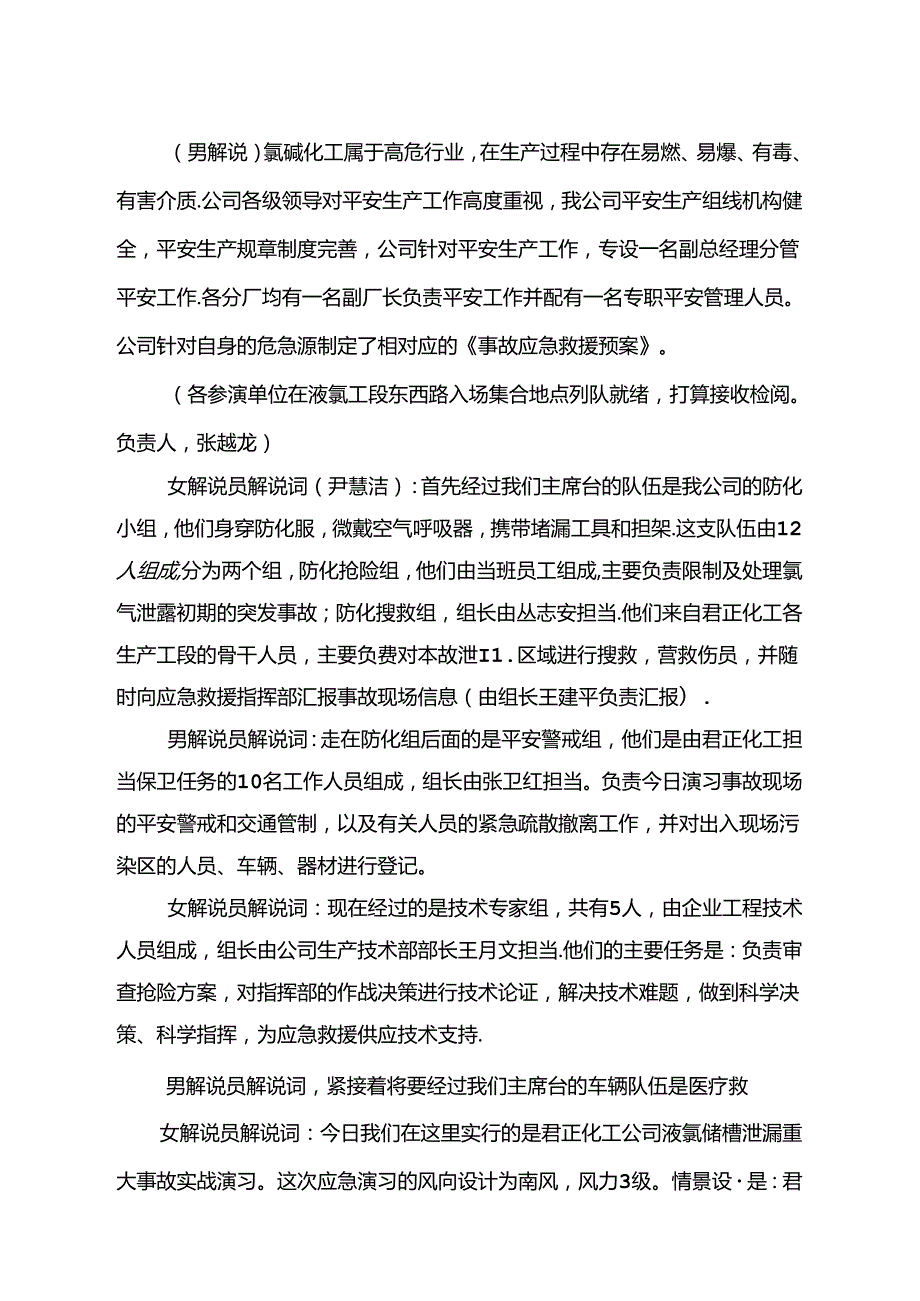 （男解说）氯碱化工属于高危行业，在生产过程中存在易燃、易爆、有毒、有害介质.公司各级领导对平安生产工作高度重视，我公司平安生产组线机构健全，平安生产规章制度完善，公司针对平安生产工作，专设一名副总经理分管平安工作.各分厂均有一名副厂长负责平安工作并配有一名专职平安管理人员。公司针对自身的危急源制定了相对应的《事故应急救援预案》。

（各参演单位在液氯工段东西路入场集合地点列队就绪，打算接收检阅。负责人，张越龙）

女解说员解说词（尹慧洁）：首先经过我们主席台的队伍是我公司的防化小组，他们身穿防化服，微戴空气呼吸器，携带堵漏工具和担架.这支队伍由12人组成分为两个组，防化抢险组，他们由当班员工组成,主要负责限制及处理氯气泄露初期的突发事故；防化搜救组，组长由丛志安担当.他们来自君正化工各生产工段的骨干人员，主要负费对本故泄I1.区域进行搜救，营救伤员，并随时向应急救援指挥部汇报事故现场信息（由组长王建平负责汇报）.

男解说员解说词：走在防化组后面的是平安警戒组，他们是由君正化工担当保卫任务的10名工作人员组成，组长由张卫红担当。负责今日演习事故现场的平安警戒和交通管制，以及有关人员的紧急疏散撤离工作，并对出入现场污染区的人员、车辆、器材进行登记。

女解说员解说词：现在经过的是技术专家组，共有5人，由企业工程技术人员组成，组长由公司生产技术部部长王月文担当.他们的主要任务是：负责审查抢险方案，对指挥部的作战决策进行技术论证，解决技术难题，做到科学决策、科学指挥，为应急救援供应技术支持.

男解说员解说词，紧接着将要经过我们主席台的车辆队伍是医疗救

女解说员解说词：今日我们在这里实行的是君正化工公司液氯储槽泄漏重大事故实战演习。这次应急演习的风向设计为南风，风力3级。情景设·是：君